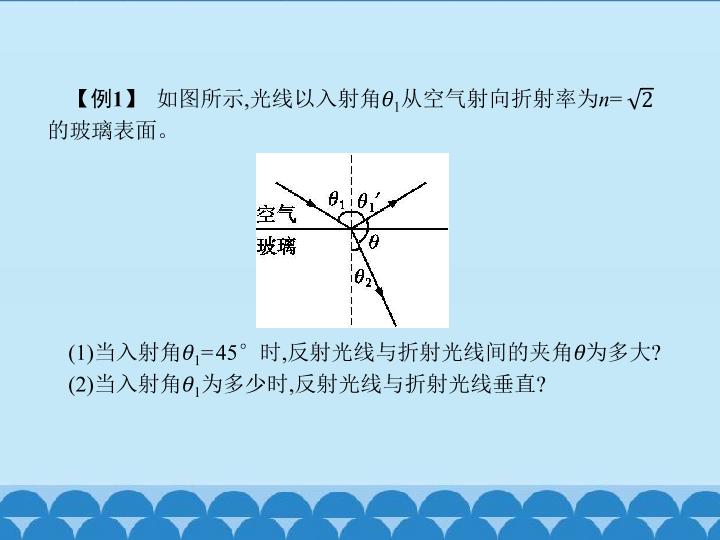 【例1】 如图所示,光线以入射角$\theta_1$从空气射向折射率为$n=\sqrt{2}$的玻璃表面。

$\theta_1$
$\theta_1'$
空气
玻璃
$\theta$
$\theta_2$

(1)当入射角$\theta_1=45°$时,反射光线与折射光线间的夹角$\theta$为多大?
(2)当入射角$\theta_1$为多少时,反射光线与折射光线垂直?